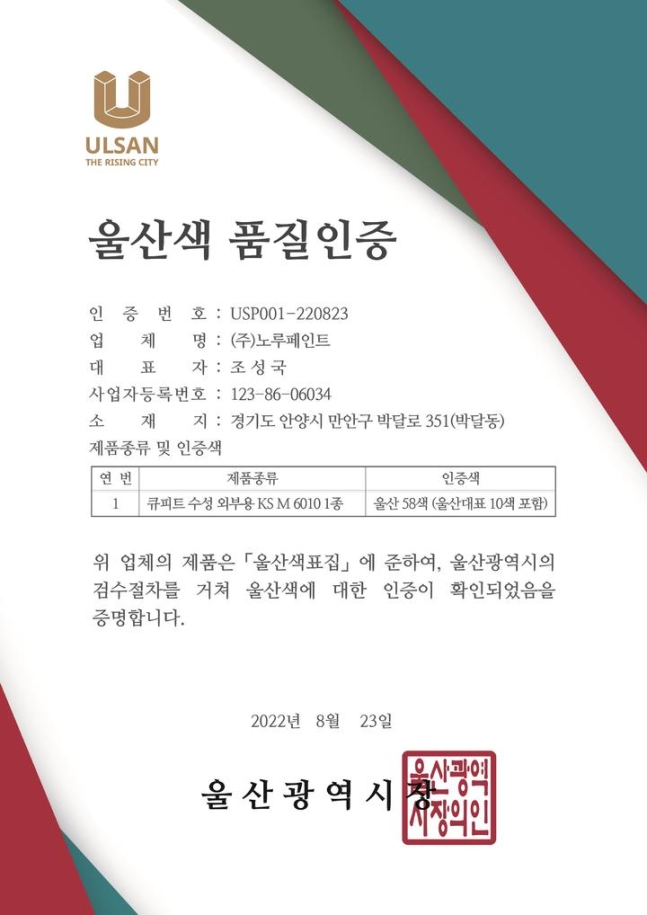 ULSAN
THE RISING CITY

울산색 품질인증

인 증 번 호 : USP001-220823
업 체 명 : (주)노루페인트
대 표 자 : 조성국
사업자등록번호 : 123-86-06034
소 재 지 : 경기도 안양시 만안구 박달로 351(박달동)
제품종류 및 인증색

| 연 번 | 제품종류 | 인증색 |
|---|---|---|
| 1 | 큐피트 수성 외부용 KS M 6010 1종 | 울산 58색 (울산대표 10색 포함) |

위 업체의 제품은 「울산색표집」 에 준하여, 울산광역시의 검수절차를 거쳐 울산색에 대한 인증이 확인되었음을 증명합니다.

2022년 8월 23일

울산광역시장

울산광역시장의인